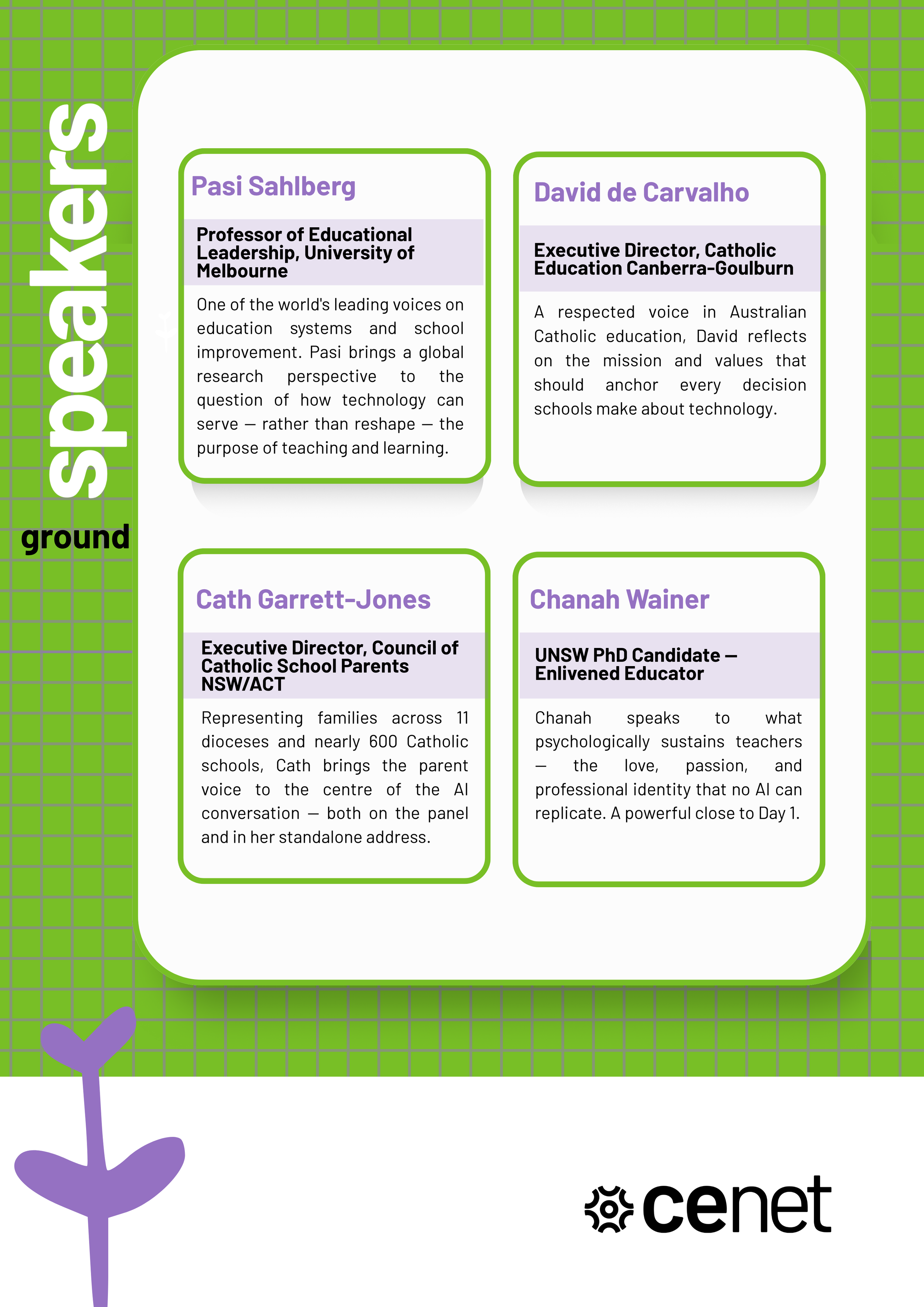 speakers

ground

Pasi Sahlberg

Professor of Educational Leadership, University of Melbourne

One of the world's leading voices on education systems and school improvement. Pasi brings a global research perspective to the question of how technology can serve — rather than reshape — the purpose of teaching and learning.

David de Carvalho

Executive Director, Catholic Education Canberra-Goulburn

A respected voice in Australian Catholic education, David reflects on the mission and values that should anchor every decision schools make about technology.

Cath Garrett-Jones

Executive Director, Council of Catholic School Parents NSW/ACT

Representing families across 11 dioceses and nearly 600 Catholic schools, Cath brings the parent voice to the centre of the AI conversation — both on the panel and in her standalone address.

Chanah Wainer

UNSW PhD Candidate — Enlivened Educator

Chanah speaks to what psychologically sustains teachers — the love, passion, and professional identity that no AI can replicate. A powerful close to Day 1.

cenet